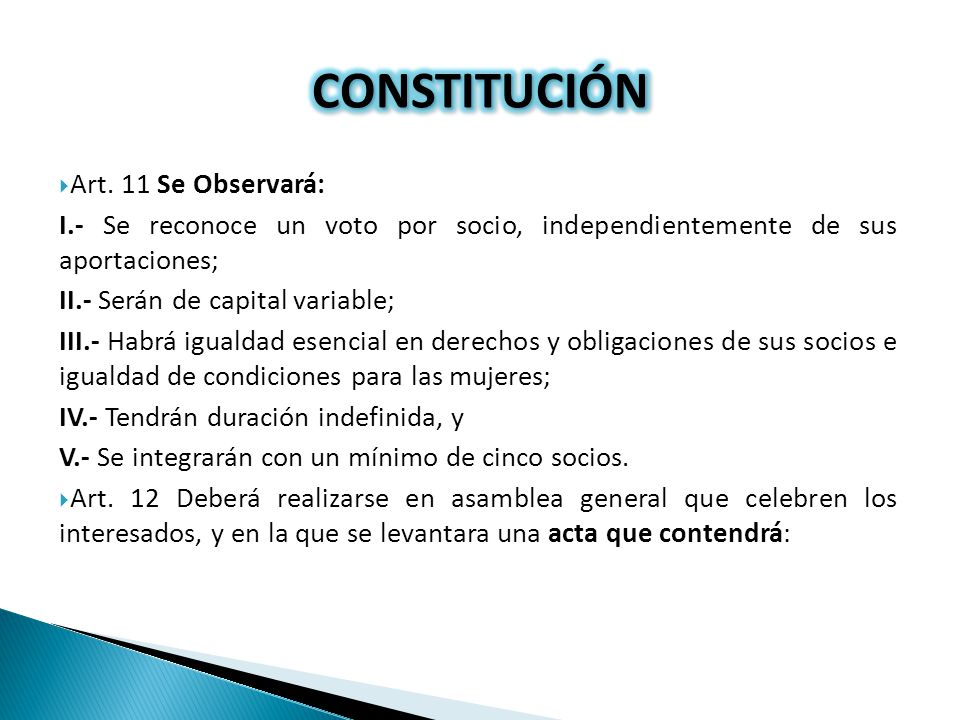 CONSTITUCIÓN

Art. 11 Se Observará:

I.- Se reconoce un voto por socio, independientemente de sus aportaciones;

II.- Serán de capital variable;

III.- Habrá igualdad esencial en derechos y obligaciones de sus socios e igualdad de condiciones para las mujeres;

IV.- Tendrán duración indefinida, y

V.- Se integrarán con un mínimo de cinco socios.

Art. 12 Deberá realizarse en asamblea general que celebren los interesados, y en la que se levantara una acta que contendrá: